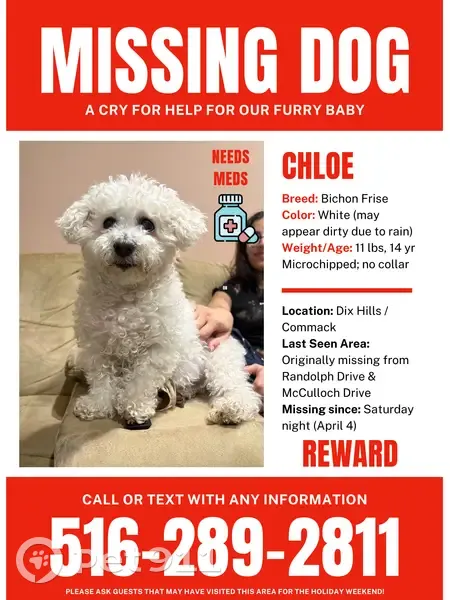 MISSING DOG
A CRY FOR HELP FOR OUR FURRY BABY

NEEDS MEDS

CHLOE
Breed: Bichon Frise
Color: White (may appear dirty due to rain)
Weight/Age: 11 lbs, 14 yr
Microchipped; no collar

Location: Dix Hills / Commack
Last Seen Area: Originally missing from Randolph Drive & McCulloch Drive
Missing since: Saturday night (April 4)

REWARD

CALL OR TEXT WITH ANY INFORMATION
516-289-2811
Pet911
PLEASE ASK GUESTS THAT MAY HAVE VISITED THIS AREA FOR THE HOLIDAY WEEKEND!